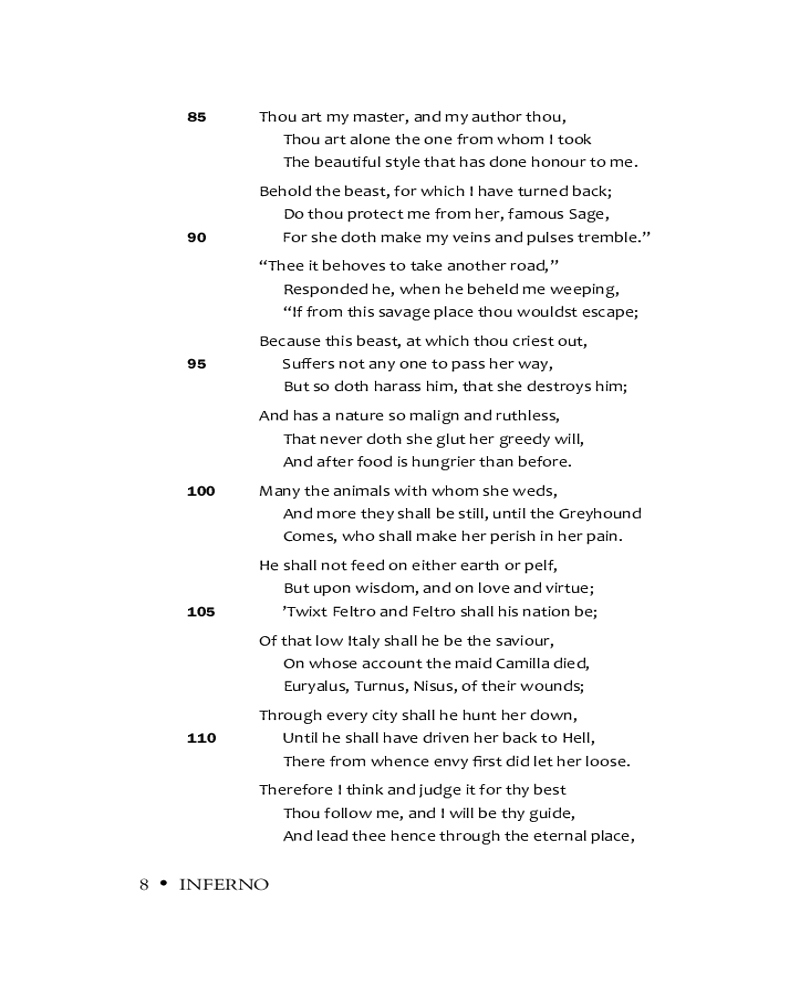 85 Thou art my master, and my author thou,
Thou art alone the one from whom I took
The beautiful style that has done honour to me.

Behold the beast, for which I have turned back;
Do thou protect me from her, famous Sage,
90 For she doth make my veins and pulses tremble.”

“Thee it behoves to take another road,”
Responded he, when he beheld me weeping,
“If from this savage place thou wouldst escape;

Because this beast, at which thou criest out,
95 Suffers not any one to pass her way,
But so doth harass him, that she destroys him;

And has a nature so malign and ruthless,
That never doth she glut her greedy will,
And after food is hungrier than before.

100 Many the animals with whom she weds,
And more they shall be still, until the Greyhound
Comes, who shall make her perish in her pain.

He shall not feed on either earth or pelf,
But upon wisdom, and on love and virtue;
105 ’Twixt Feltro and Feltro shall his nation be;

Of that low Italy shall he be the saviour,
On whose account the maid Camilla died,
Euryalus, Turnus, Nisus, of their wounds;

Through every city shall he hunt her down,
110 Until he shall have driven her back to Hell,
There from whence envy first did let her loose.

Therefore I think and judge it for thy best
Thou follow me, and I will be thy guide,
And lead thee hence through the eternal place,

8 • INFERNO